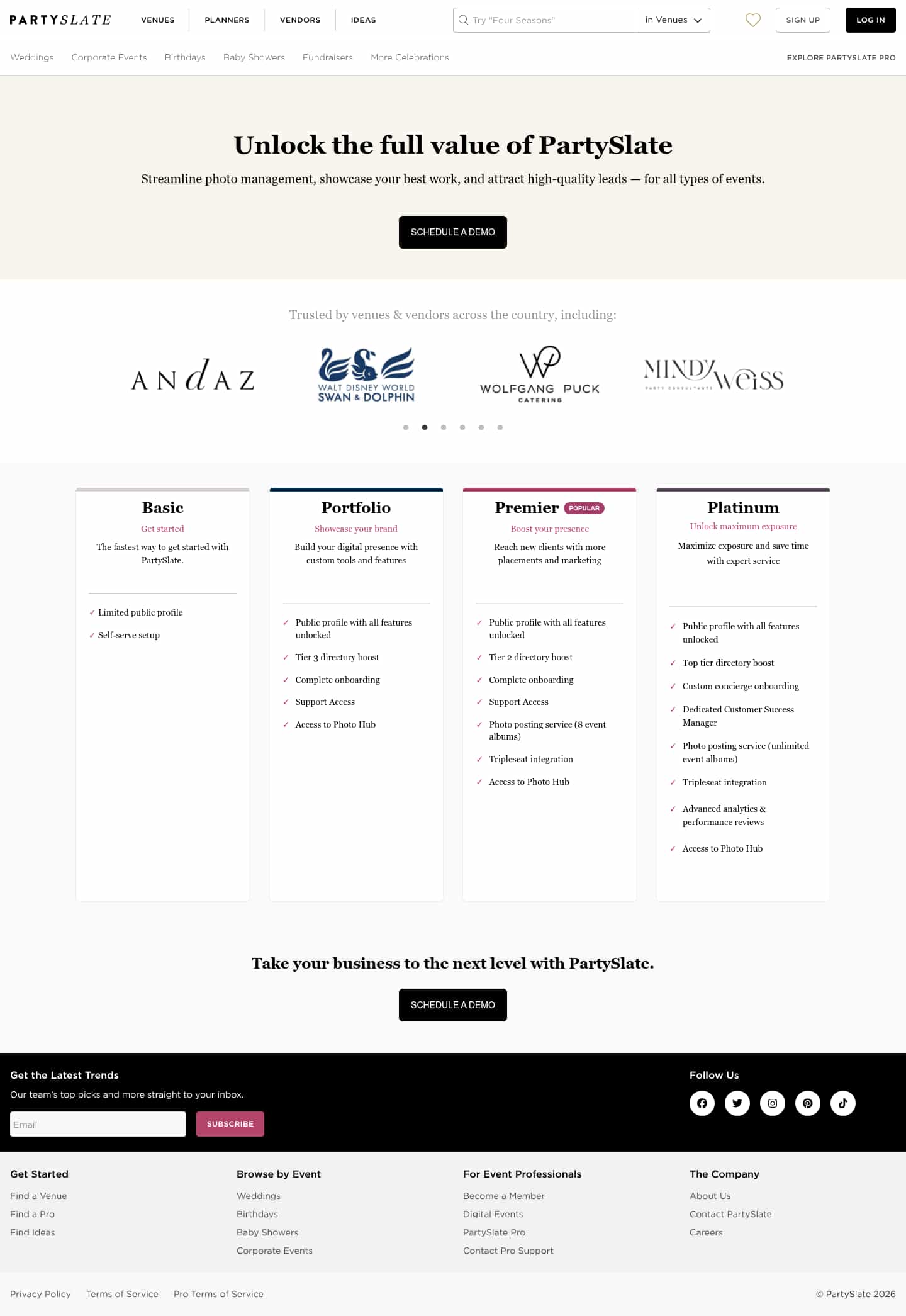 PARTYSLATE VENUES PLANNERS VENDORS IDEAS Try "Four Seasons" in Venues SIGN UP LOG IN

Weddings Corporate Events Birthdays Baby Showers Fundraisers More Celebrations EXPLORE PARTYSLATE PRO

Unlock the full value of PartySlate

Streamline photo management, showcase your best work, and attract high-quality leads — for all types of events.

SCHEDULE A DEMO

Trusted by venues & vendors across the country, including:

ANdAZ

WALT DISNEY WORLD SWAN & DOLPHIN

WOLFGANG PUCK CATERING

MINDY WEISS PARTY CONSULTANTS

Basic
Get started
The fastest way to get started with PartySlate.
✓ Limited public profile
✓ Self-serve setup

Portfolio
Showcase your brand
Build your digital presence with custom tools and features
✓ Public profile with all features unlocked
✓ Tier 3 directory boost
✓ Complete onboarding
✓ Support Access
✓ Access to Photo Hub

Premier POPULAR
Boost your presence
Reach new clients with more placements and marketing
✓ Public profile with all features unlocked
✓ Tier 2 directory boost
✓ Complete onboarding
✓ Support Access
✓ Photo posting service (8 event albums)
✓ Tripleseat integration
✓ Access to Photo Hub

Platinum
Unlock maximum exposure
Maximize exposure and save time with expert service
✓ Public profile with all features unlocked
✓ Top tier directory boost
✓ Custom concierge onboarding
✓ Dedicated Customer Success Manager
✓ Photo posting service (unlimited event albums)
✓ Tripleseat integration
✓ Advanced analytics & performance reviews
✓ Access to Photo Hub

Take your business to the next level with PartySlate.

SCHEDULE A DEMO

Get the Latest Trends
Our team's top picks and more straight to your inbox.
Email SUBSCRIBE

Follow Us

Get Started
Find a Venue
Find a Pro
Find Ideas

Browse by Event
Weddings
Birthdays
Baby Showers
Corporate Events

For Event Professionals
Become a Member
Digital Events
PartySlate Pro
Contact Pro Support

The Company
About Us
Contact PartySlate
Careers

Privacy Policy Terms of Service Pro Terms of Service © PartySlate 2026